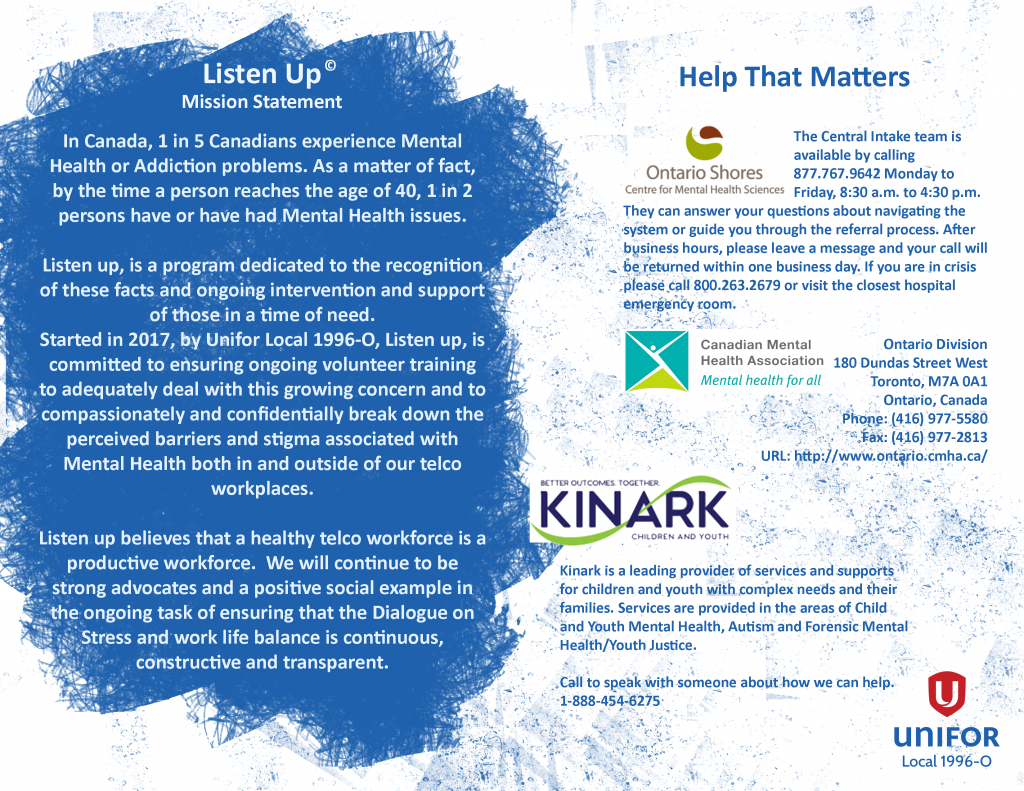 Listen Up©
Mission Statement

In Canada, 1 in 5 Canadians experience Mental Health or Addiction problems. As a matter of fact, by the time a person reaches the age of 40, 1 in 2 persons have or have had Mental Health issues.

Listen up, is a program dedicated to the recognition of these facts and ongoing intervention and support of those in a time of need.
Started in 2017, by Unifor Local 1996-O, Listen up, is committed to ensuring ongoing volunteer training to adequately deal with this growing concern and to compassionately and confidentially break down the perceived barriers and stigma associated with Mental Health both in and outside of our telco workplaces.

Listen up believes that a healthy telco workforce is a productive workforce. We will continue to be strong advocates and a positive social example in the ongoing task of ensuring that the Dialogue on Stress and work life balance is continuous, constructive and transparent.

Help That Matters

Ontario Shores
Centre for Mental Health Sciences

The Central Intake team is available by calling 877.767.9642 Monday to Friday, 8:30 a.m. to 4:30 p.m. They can answer your questions about navigating the system or guide you through the referral process. After business hours, please leave a message and your call will be returned within one business day. If you are in crisis please call 800.263.2679 or visit the closest hospital emergency room.

Canadian Mental Health Association
Mental health for all

Ontario Division
180 Dundas Street West
Toronto, M7A 0A1
Ontario, Canada
Phone: (416) 977-5580
Fax: (416) 977-2813
URL: http://www.ontario.cmha.ca/

BETTER OUTCOMES. TOGETHER.
KINARK
CHILDREN AND YOUTH

Kinark is a leading provider of services and supports for children and youth with complex needs and their families. Services are provided in the areas of Child and Youth Mental Health, Autism and Forensic Mental Health/Youth Justice.

Call to speak with someone about how we can help.
1-888-454-6275

UNIFOR
Local 1996-O